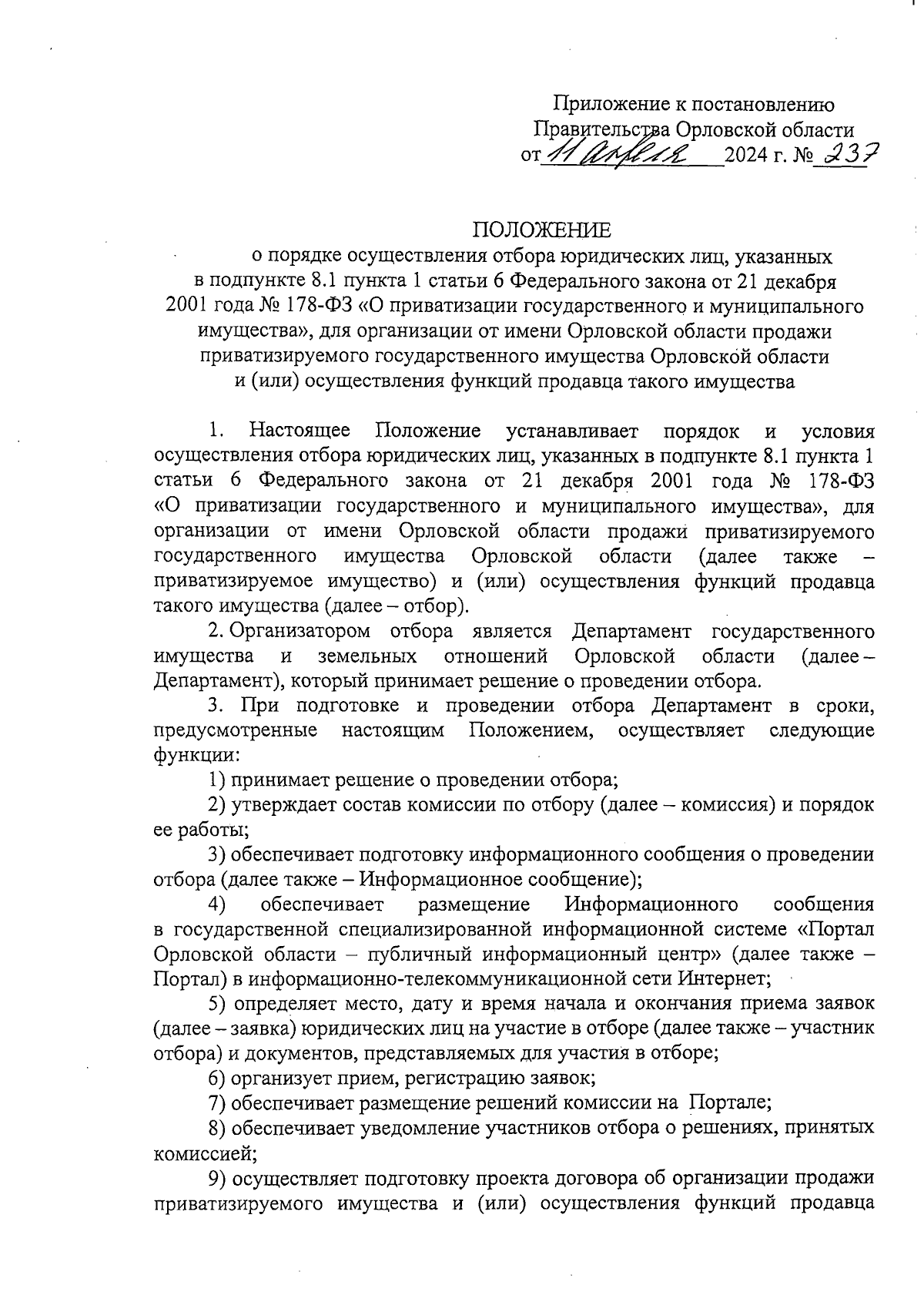 Приложение к постановлению
Правительства Орловской области
от 11 апреля 2024 г. № 237

ПОЛОЖЕНИЕ
о порядке осуществления отбора юридических лиц, указанных в подпункте 8.1 пункта 1 статьи 6 Федерального закона от 21 декабря 2001 года № 178-ФЗ «О приватизации государственного и муниципального имущества», для организации от имени Орловской области продажи приватизируемого государственного имущества Орловской области и (или) осуществления функций продавца такого имущества

1. Настоящее Положение устанавливает порядок и условия осуществления отбора юридических лиц, указанных в подпункте 8.1 пункта 1 статьи 6 Федерального закона от 21 декабря 2001 года № 178-ФЗ «О приватизации государственного и муниципального имущества», для организации от имени Орловской области продажи приватизируемого государственного имущества Орловской области (далее также – приватизируемое имущество) и (или) осуществления функций продавца такого имущества (далее – отбор).

2. Организатором отбора является Департамент государственного имущества и земельных отношений Орловской области (далее – Департамент), который принимает решение о проведении отбора.

3. При подготовке и проведении отбора Департамент в сроки, предусмотренные настоящим Положением, осуществляет следующие функции:

1) принимает решение о проведении отбора;

2) утверждает состав комиссии по отбору (далее – комиссия) и порядок ее работы;

3) обеспечивает подготовку информационного сообщения о проведении отбора (далее также – Информационное сообщение);

4) обеспечивает размещение Информационного сообщения в государственной специализированной информационной системе «Портал Орловской области – публичный информационный центр» (далее также – Портал) в информационно-телекоммуникационной сети Интернет;

5) определяет место, дату и время начала и окончания приема заявок (далее – заявка) юридических лиц на участие в отборе (далее также – участник отбора) и документов, представляемых для участия в отборе;

6) организует прием, регистрацию заявок;

7) обеспечивает размещение решений комиссии на Портале;

8) обеспечивает уведомление участников отбора о решениях, принятых комиссией;

9) осуществляет подготовку проекта договора об организации продажи приватизируемого имущества и (или) осуществления функций продавца